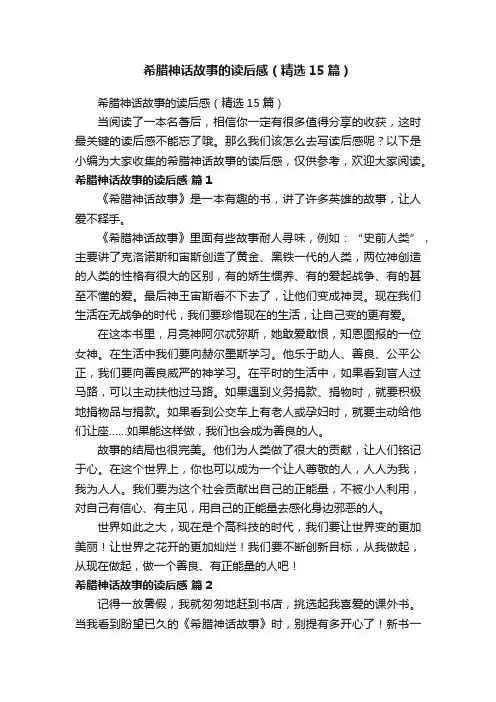 希腊神话故事的读后感（精选15篇）

希腊神话故事的读后感（精选15篇）

当阅读了一本名著后，相信你一定有很多值得分享的收获，这时最关键的读后感不能忘了哦。那么我们该怎么去写读后感呢？以下是小编为大家收集的希腊神话故事的读后感，仅供参考，欢迎大家阅读。

希腊神话故事的读后感 篇1

《希腊神话故事》是一本有趣的书，讲了许多英雄的故事，让人爱不释手。

《希腊神话故事》里面有些故事耐人寻味，例如：“史前人类”，主要讲了克洛诺斯和宙斯创造了黄金、黑铁一代的人类，两位神创造的人类的性格有很大的区别，有的娇生惯养、有的爱起战争、有的甚至不懂的爱。最后神王宙斯看不下去了，让他们变成神灵。现在我们生活在无战争的时代，我们要珍惜现在的生活，让自己变的更有爱。

在这本书里，月亮神阿尔忒弥斯，她敢爱敢恨，知恩图报的一位女神。在生活中我们要向赫尔墨斯学习。他乐于助人、善良、公平公正，我们要向善良威严的神学习。在平时的生活中，如果看到盲人过马路，可以主动扶他过马路。如果遇到义务捐款、捐物时，就要积极地捐物品与捐款。如果看到公交车上有老人或孕妇时，就要主动给他们让座……如果能这样做，我们也会成为善良的人。

故事的结局也很完美。他们为人类做了很大的贡献，让人们铭记于心。在这个世界上，你也可以成为一个让人尊敬的人，人人为我，我为人人。我们要为这个社会贡献出自己的正能量，不被小人利用，对自己有信心、有主见，用自己的正能量去感化身边邪恶的人。

世界如此之大，现在是个高科技的时代，我们要让世界变的更加美丽！让世界之花开的更加灿烂！我们要不断创新目标，从我做起，从现在做起，做一个善良、有正能量的人吧！

希腊神话故事的读后感 篇2

记得一放暑假，我就匆匆地赶到书店，挑选起我喜爱的课外书。当我看到盼望已久的《希腊神话故事》时，别提有多开心了！新书一